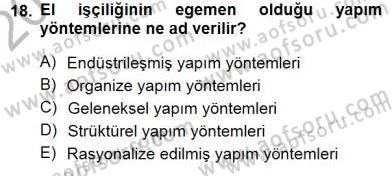 18. El işçiliğinin egemen olduğu yapım yöntemlerine ne ad verilir?

A) Endüstrileşmiş yapım yöntemleri
B) Organize yapım yöntemleri
C) Geleneksel yapım yöntemleri
D) Strüktürel yapım yöntemleri
E) Rasyonalize edilmiş yapım yöntemleri

www.aofsoru.com